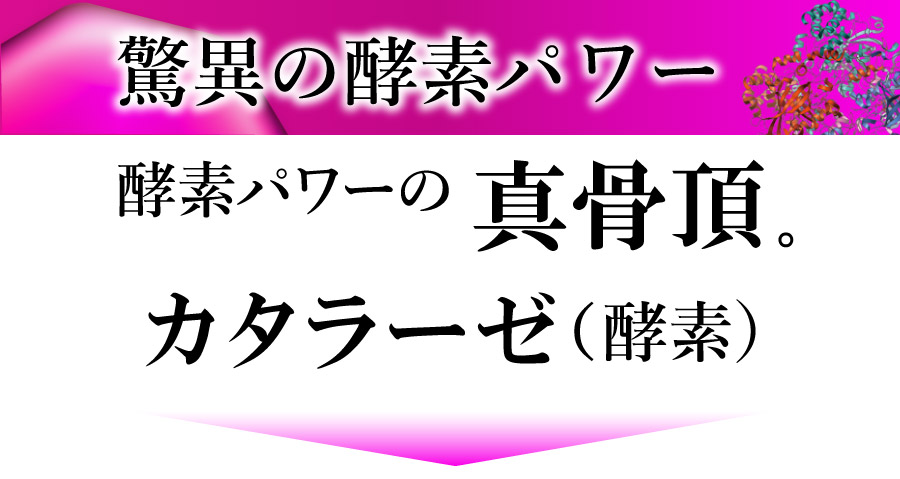 驚異の酵素パワー

酵素パワーの 真骨頂。

カタラーゼ（酵素）